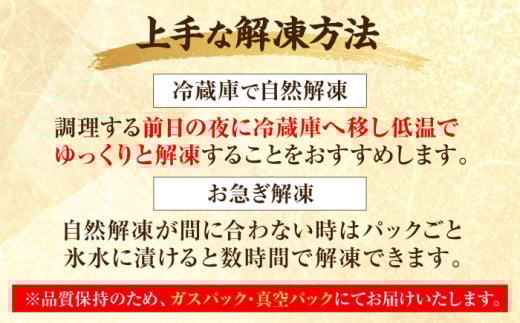 上手な解凍方法

冷蔵庫で自然解凍

調理する前日の夜に冷蔵庫へ移し低温でゆっくりと解凍することをおすすめします。

お急ぎ解凍

自然解凍が間に合わない時はパックごと氷水に漬けると数時間で解凍できます。

※品質保持のため、ガスパック・真空パックにてお届けいたします。